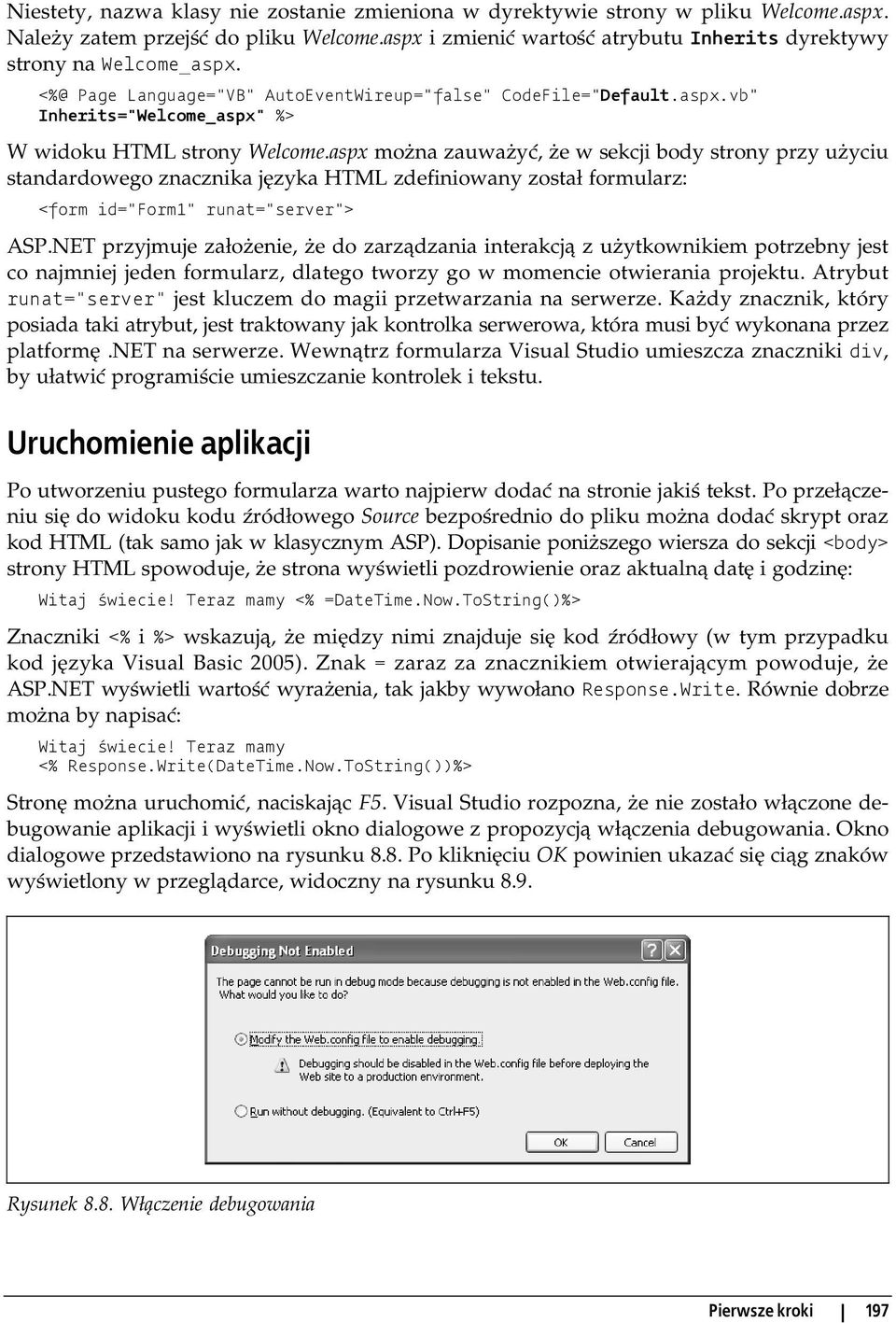 Niestety, nazwa klasy nie zostanie zmieniona w dyrektywie strony w pliku Welcome.aspx. Należy zatem przejść do pliku Welcome.aspx i zmienić wartość atrybutu Inherits dyrektywy strony na Welcome_aspx.

<%@ Page Language="VB" AutoEventWireup="false" CodeFile="Default.aspx.vb"
Inherits="Welcome_aspx" %>

W widoku HTML strony Welcome.aspx można zauważyć, że w sekcji body strony przy użyciu standardowego znacznika języka HTML zdefiniowany został formularz:

<form id="Form1" runat="server">

ASP.NET przyjmuje założenie, że do zarządzania interakcją z użytkownikiem potrzebny jest co najmniej jeden formularz, dlatego tworzy go w momencie otwierania projektu. Atrybut runat="server" jest kluczem do magii przetwarzania na serwerze. Każdy znacznik, który posiada taki atrybut, jest traktowany jak kontrolka serwerowa, która musi być wykonana przez platformę .NET na serwerze. Wewnątrz formularza Visual Studio umieszcza znaczniki div, by ułatwić programiście umieszczanie kontrolek i tekstu.

Uruchomienie aplikacji

Po utworzeniu pustego formularza warto najpierw dodać na stronie jakiś tekst. Po przełączeniu się do widoku kodu źródłowego Source bezpośrednio do pliku można dodać skrypt oraz kod HTML (tak samo jak w klasycznym ASP). Dopisanie poniższego wiersza do sekcji <body> strony HTML spowoduje, że strona wyświetli pozdrowienie oraz aktualną datę i godzinę:

Witaj świecie! Teraz mamy <% =DateTime.Now.ToString()%>

Znaczniki <% i %> wskazują, że między nimi znajduje się kod źródłowy (w tym przypadku kod języka Visual Basic 2005). Znak = zaraz za znacznikiem otwierającym powoduje, że ASP.NET wyświetli wartość wyrażenia, tak jakby wywołano Response.Write. Równie dobrze można by napisać:

Witaj świecie! Teraz mamy
<% Response.Write(DateTime.Now.ToString())%>

Stronę można uruchomić, naciskając F5. Visual Studio rozpozna, że nie zostało włączone debugowanie aplikacji i wyświetli okno dialogowe z propozycją włączenia debugowania. Okno dialogowe przedstawiono na rysunku 8.8. Po kliknięciu OK powinien ukazać się ciąg znaków wyświetlony w przeglądarce, widoczny na rysunku 8.9.

Debugging Not Enabled

The page cannot be run in debug mode because debugging is not enabled in the Web.config file.
What would you like to do?

Modify the Web.config file to enable debugging.

Debugging should be disabled in the Web.config file before deploying the Web site to a production environment.

Run without debugging. (Equivalent to Ctrl+F5)

OK
Cancel

Rysunek 8.8. Włączenie debugowania

Pierwsze kroki | 197